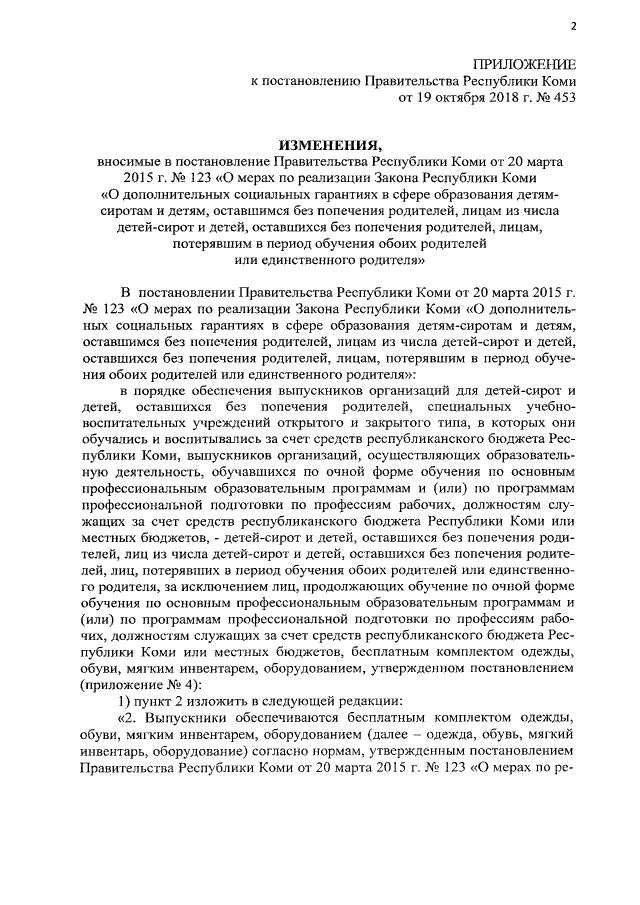 2

ПРИЛОЖЕНИЕ
к постановлению Правительства Республики Коми
от 19 октября 2018 г. № 453

ИЗМЕНЕНИЯ,
вносимые в постановление Правительства Республики Коми от 20 марта 2015 г. № 123 «О мерах по реализации Закона Республики Коми «О дополнительных социальных гарантиях в сфере образования детям-сиротам и детям, оставшимся без попечения родителей, лицам из числа детей-сирот и детей, оставшихся без попечения родителей, лицам, потерявшим в период обучения обоих родителей или единственного родителя»

В постановлении Правительства Республики Коми от 20 марта 2015 г. № 123 «О мерах по реализации Закона Республики Коми «О дополнительных социальных гарантиях в сфере образования детям-сиротам и детям, оставшимся без попечения родителей, лицам из числа детей-сирот и детей, оставшихся без попечения родителей, лицам, потерявшим в период обучения обоих родителей или единственного родителя»:

в порядке обеспечения выпускников организаций для детей-сирот и детей, оставшихся без попечения родителей, специальных учебно-воспитательных учреждений открытого и закрытого типа, в которых они обучались и воспитывались за счет средств республиканского бюджета Республики Коми, выпускников организаций, осуществляющих образовательную деятельность, обучавшихся по очной форме обучения по основным профессиональным образовательным программам и (или) по программам профессиональной подготовки по профессиям рабочих, должностям служащих за счет средств республиканского бюджета Республики Коми или местных бюджетов, - детей-сирот и детей, оставшихся без попечения родителей, лиц из числа детей-сирот и детей, оставшихся без попечения родителей, лиц, потерявших в период обучения обоих родителей или единственного родителя, за исключением лиц, продолжающих обучение по очной форме обучения по основным профессиональным образовательным программам и (или) по программам профессиональной подготовки по профессиям рабочих, должностям служащих за счет средств республиканского бюджета Республики Коми или местных бюджетов, бесплатным комплектом одежды, обуви, мягким инвентарем, оборудованием, утвержденном постановлением (приложение № 4):

1) пункт 2 изложить в следующей редакции:

«2. Выпускники обеспечиваются бесплатным комплектом одежды, обуви, мягким инвентарем, оборудованием (далее – одежда, обувь, мягкий инвентарь, оборудование) согласно нормам, утвержденным постановлением Правительства Республики Коми от 20 марта 2015 г. № 123 «О мерах по ре-